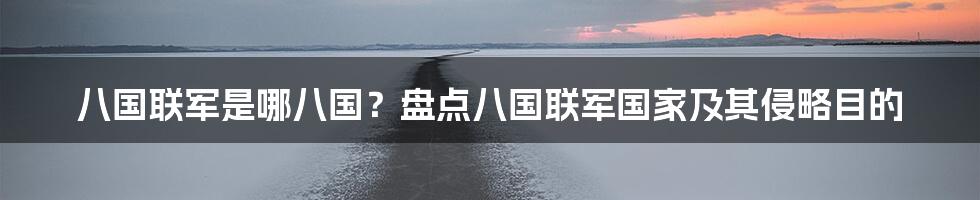 八国联军是哪八国？盘点八国联军国家及其侵略目的